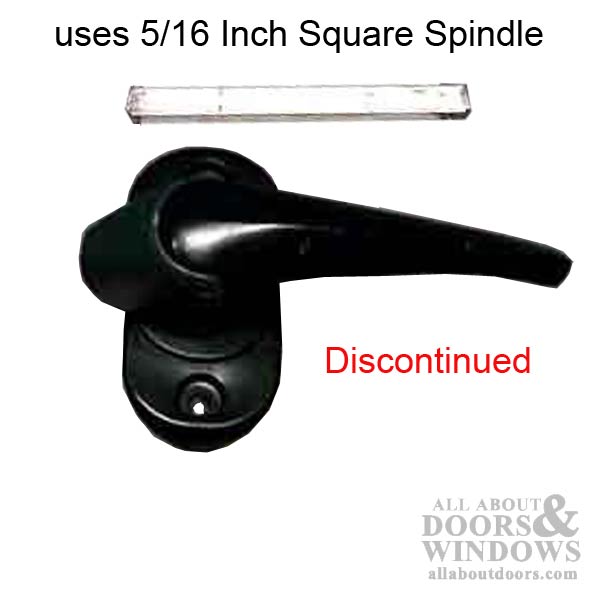 uses 5/16 Inch Square Spindle

Discontinued

ALL ABOUT DOORS & WINDOWS allaboutdoors.com